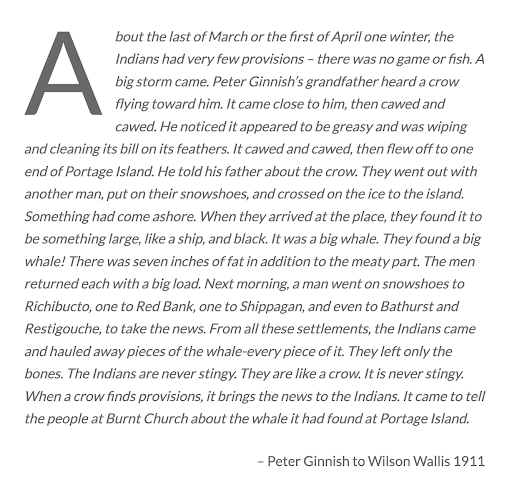 About the last of March or the first of April one winter, the Indians had very few provisions – there was no game or fish. A big storm came. Peter Ginnish's grandfather heard a crow flying toward him. It came close to him, then cawed and cawed. He noticed it appeared to be greasy and was wiping and cleaning its bill on its feathers. It cawed and cawed, then flew off to one end of Portage Island. He told his father about the crow. They went out with another man, put on their snowshoes, and crossed on the ice to the island. Something had come ashore. When they arrived at the place, they found it to be something large, like a ship, and black. It was a big whale. They found a big whale! There was seven inches of fat in addition to the meaty part. The men returned each with a big load. Next morning, a man went on snowshoes to Richibucto, one to Red Bank, one to Shippagan, and even to Bathurst and Restigouche, to take the news. From all these settlements, the Indians came and hauled away pieces of the whale-every piece of it. They left only the bones. The Indians are never stingy. They are like a crow. It is never stingy. When a crow finds provisions, it brings the news to the Indians. It came to tell the people at Burnt Church about the whale it had found at Portage Island.

– Peter Ginnish to Wilson Wallis 1911